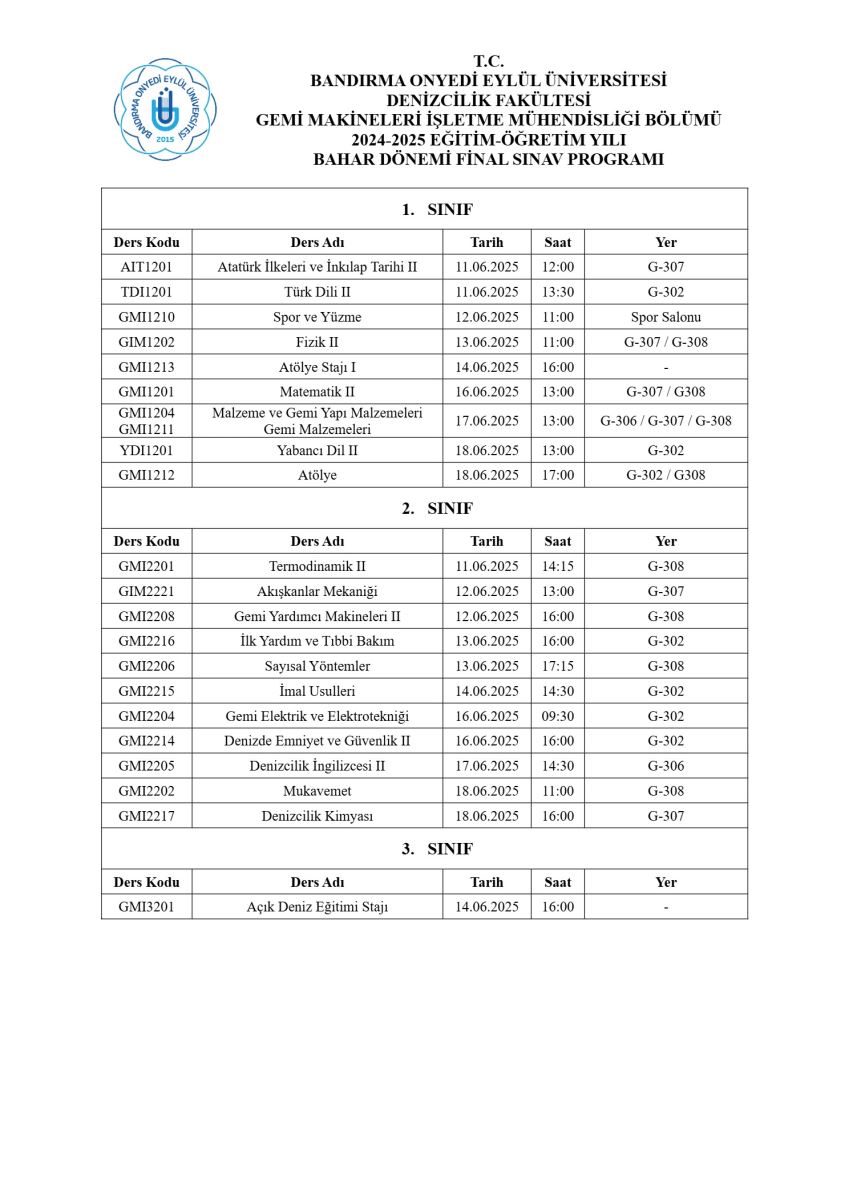 BANDIRMA ONYEDİ EYLÜL ÜNİVERSİTESİ 2015

T.C.
BANDIRMA ONYEDİ EYLÜL ÜNİVERSİTESİ
DENİZCİLİK FAKÜLTESİ
GEMİ MAKİNELERİ İŞLETME MÜHENDİSLİĞİ BÖLÜMÜ
2024-2025 EĞİTİM-ÖĞRETİM YILI
BAHAR DÖNEMİ FİNAL SINAV PROGRAMI

1. SINIF

| Ders Kodu | Ders Adı | Tarih | Saat | Yer |
|---|---|---|---|---|
| AIT1201 | Atatürk İlkeleri ve İnkılap Tarihi II | 11.06.2025 | 12:00 | G-307 |
| TDI1201 | Türk Dili II | 11.06.2025 | 13:30 | G-302 |
| GMI1210 | Spor ve Yüzme | 12.06.2025 | 11:00 | Spor Salonu |
| GIM1202 | Fizik II | 13.06.2025 | 11:00 | G-307 / G-308 |
| GMI1213 | Atölye Stajı I | 14.06.2025 | 16:00 | - |
| GMI1201 | Matematik II | 16.06.2025 | 13:00 | G-307 / G308 |
| GMI1204 GMI1211 | Malzeme ve Gemi Yapı Malzemeleri Gemi Malzemeleri | 17.06.2025 | 13:00 | G-306 / G-307 / G-308 |
| YDI1201 | Yabancı Dil II | 18.06.2025 | 13:00 | G-302 |
| GMI1212 | Atölye | 18.06.2025 | 17:00 | G-302 / G308 |

2. SINIF

| Ders Kodu | Ders Adı | Tarih | Saat | Yer |
|---|---|---|---|---|
| GMI2201 | Termodinamik II | 11.06.2025 | 14:15 | G-308 |
| GIM2221 | Akışkanlar Mekaniği | 12.06.2025 | 13:00 | G-307 |
| GMI2208 | Gemi Yardımcı Makineleri II | 12.06.2025 | 16:00 | G-308 |
| GMI2216 | İlk Yardım ve Tıbbi Bakım | 13.06.2025 | 16:00 | G-302 |
| GMI2206 | Sayısal Yöntemler | 13.06.2025 | 17:15 | G-308 |
| GMI2215 | İmal Usulleri | 14.06.2025 | 14:30 | G-302 |
| GMI2204 | Gemi Elektrik ve Elektrotekniği | 16.06.2025 | 09:30 | G-302 |
| GMI2214 | Denizde Emniyet ve Güvenlik II | 16.06.2025 | 16:00 | G-302 |
| GMI2205 | Denizcilik İngilizcesi II | 17.06.2025 | 14:30 | G-306 |
| GMI2202 | Mukavemet | 18.06.2025 | 11:00 | G-308 |
| GMI2217 | Denizcilik Kimyası | 18.06.2025 | 16:00 | G-307 |

3. SINIF

| Ders Kodu | Ders Adı | Tarih | Saat | Yer |
|---|---|---|---|---|
| GMI3201 | Açık Deniz Eğitimi Stajı | 14.06.2025 | 16:00 | - |